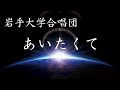 岩手大学合唱団

あいたくて